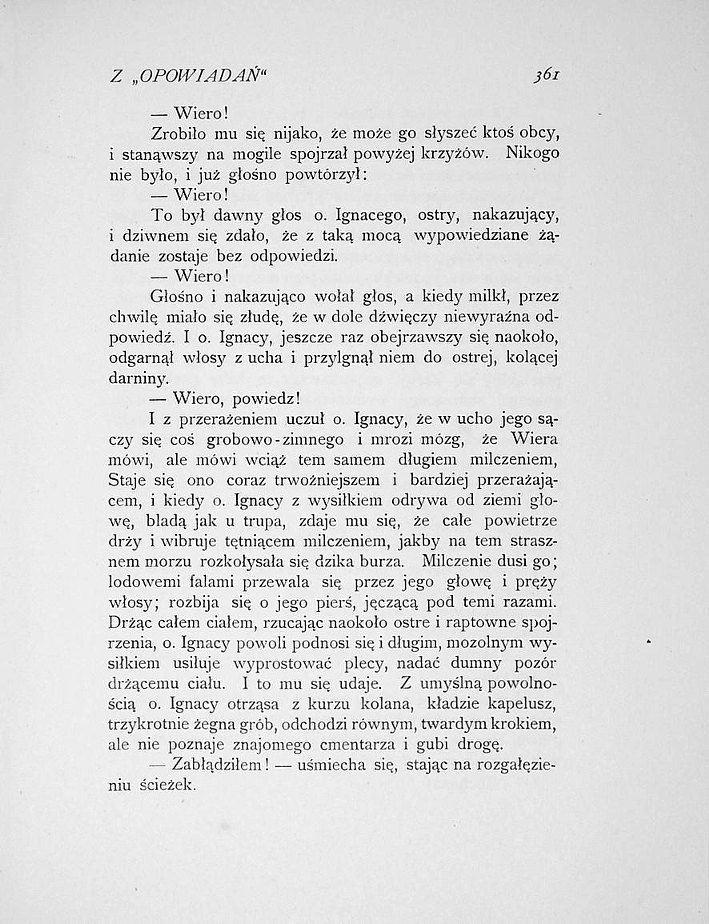 Z „OPOWIADAŃ“

361

— Wiero!

Zrobiło mu się nijako, że może go słyszeć ktoś obcy, i stanąwszy na mogile spojrzał powyżej krzyżów. Nikogo nie było, i już głośno powtórzył:

— Wiero!

To był dawny głos o. Ignacego, ostry, nakazujący, i dziwnem się zdało, że z taką mocą wypowiedziane żądanie zostaje bez odpowiedzi.

— Wiero!

Głośno i nakazująco wołał głos, a kiedy milkł, przez chwilę miało się złudę, że w dole dźwięczy niewyraźna odpowiedź. I o. Ignacy, jeszcze raz obejrzawszy się naokoło, odgarnął włosy z ucha i przylgnął niem do ostrej, kolącej darniny.

— Wiero, powiedz!

I z przerażeniem uczuł o. Ignacy, że w ucho jego sączy się coś grobowo-zimnego i mrozi mózg, że Wiera mówi, ale mówi wciąż tem samem długiem milczeniem, Staje się ono coraz trwożniejszem i bardziej przerażającem, i kiedy o. Ignacy z wysiłkiem odrywa od ziemi głowę, bladą jak u trupa, zdaje mu się, że całe powietrze drży i wibruje tętniącem milczeniem, jakby na tem strasznem morzu rozkołysała się dzika burza. Milczenie dusi go; lodowemi falami przewala się przez jego głowę i pręży włosy; rozbija się o jego pierś, jęczącą pod temi razami. Drżąc całem ciałem, rzucając naokoło ostre i raptowne spojrzenia, o. Ignacy powoli podnosi się i długim, mozolnym wysiłkiem usiłuje wyprostować plecy, nadać dumny pozór drżącemu ciału. I to mu się udaje. Z umyślną powolnością o. Ignacy otrząsa z kurzu kolana, kładzie kapelusz, trzykrotnie żegna grób, odchodzi równym, twardym krokiem, ale nie poznaje znajomego cmentarza i gubi drogę.

— Zabłądziłem! — uśmiecha się, stając na rozgałęzieniu ścieżek.